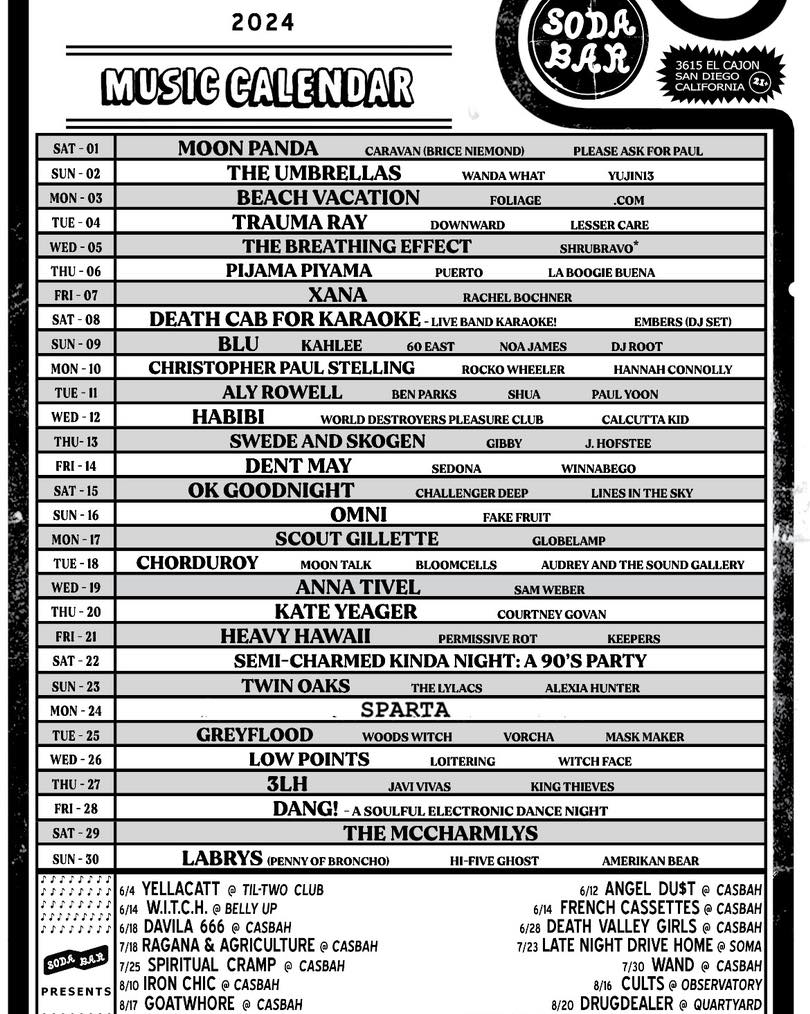 2024

MUSIC CALENDAR

SODA BAR

3615 EL CAJON SAN DIEGO CALIFORNIA 21+

| | |
|---|---|
| SAT - 01 | MOON PANDA CARAVAN (BRICE NIEMOND) PLEASE ASK FOR PAUL |
| SUN - 02 | THE UMBRELLAS WANDA WHAT YUJINI3 |
| MON - 03 | BEACH VACATION FOLIAGE .COM |
| TUE - 04 | TRAUMA RAY DOWNWARD LESSER CARE |
| WED - 05 | THE BREATHING EFFECT SHRUBRAVO* |
| THU - 06 | PIJAMA PIYAMA PUERTO LA BOOGIE BUENA |
| FRI - 07 | XANA RACHEL BOCHNER |
| SAT - 08 | DEATH CAB FOR KARAOKE - LIVE BAND KARAOKE! EMBERS (DJ SET) |
| SUN - 09 | BLU KAHLEE 60 EAST NOA JAMES DJ ROOT |
| MON - 10 | CHRISTOPHER PAUL STELLING ROCKO WHEELER HANNAH CONNOLLY |
| TUE - 11 | ALY ROWELL BEN PARKS SHUA PAUL YOON |
| WED - 12 | HABIBI WORLD DESTROYERS PLEASURE CLUB CALCUTTA KID |
| THU - 13 | SWEDE AND SKOGEN GIBBY J. HOFSTEE |
| FRI - 14 | DENT MAY SEDONA WINNABEGO |
| SAT - 15 | OK GOODNIGHT CHALLENGER DEEP LINES IN THE SKY |
| SUN - 16 | OMNI FAKE FRUIT |
| MON - 17 | SCOUT GILLETTE GLOBELAMP |
| TUE - 18 | CHORDUROY MOON TALK BLOOMCELLS AUDREY AND THE SOUND GALLERY |
| WED - 19 | ANNA TIVEL SAM WEBER |
| THU - 20 | KATE YEAGER COURTNEY GOVAN |
| FRI - 21 | HEAVY HAWAII PERMISSIVE ROT KEEPERS |
| SAT - 22 | SEMI-CHARMED KINDA NIGHT: A 90'S PARTY |
| SUN - 23 | TWIN OAKS THE LYLACS ALEXIA HUNTER |
| MON - 24 | SPARTA |
| TUE - 25 | GREYFLOOD WOODS WITCH VORCHA MASK MAKER |
| WED - 26 | LOW POINTS LOITERING WITCH FACE |
| THU - 27 | 3LH JAVI VIVAS KING THIEVES |
| FRI - 28 | DANG! - A SOULFUL ELECTRONIC DANCE NIGHT |
| SAT - 29 | THE MCCHARMLYS |
| SUN - 30 | LABRYS (PENNY OF BRONCHO) HI-FIVE GHOST AMERIKAN BEAR |

SODA BAR PRESENTS

6/4 YELLACATT @ TIL-TWO CLUB
6/14 W.I.T.C.H. @ BELLY UP
6/18 DAVILA 666 @ CASBAH
7/18 RAGANA & AGRICULTURE @ CASBAH
7/25 SPIRITUAL CRAMP @ CASBAH
8/10 IRON CHIC @ CASBAH
8/17 GOATWHORE @ CASBAH

6/12 ANGEL DU$T @ CASBAH
6/14 FRENCH CASSETTES @ CASBAH
6/28 DEATH VALLEY GIRLS @ CASBAH
7/23 LATE NIGHT DRIVE HOME @ SOMA
7/30 WAND @ CASBAH
8/16 CULTS @ OBSERVATORY
8/20 DRUGDEALER @ QUARTYARD